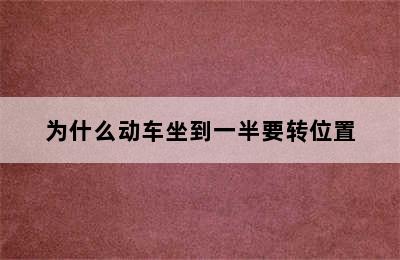 为什么动车坐到一半要转位置